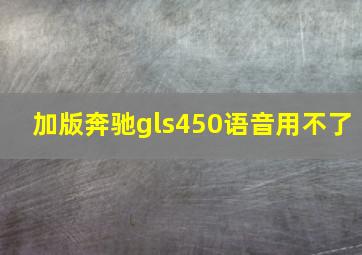 加版奔驰gls450语音用不了